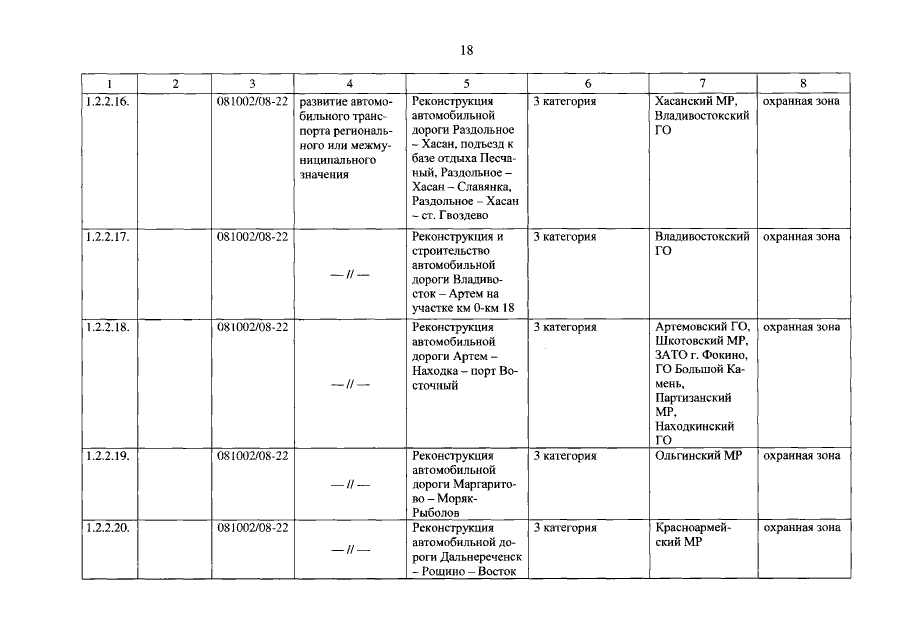 18

| 1 | 2 | 3 | 4 | 5 | 6 | 7 | 8 |
|---|---|---|---|---|---|---|---|
| 1.2.2.16. | | 081002/08-22 | развитие автомобильного транспорта регионального или межмуниципального значения | Реконструкция автомобильной дороги Раздольное – Хасан, подъезд к базе отдыха Песчаный, Раздольное – Хасан – Славянка, Раздольное – Хасан – ст. Гвоздево | 3 категория | Хасанский МР, Владивостокский ГО | охранная зона |
| 1.2.2.17. | | 081002/08-22 | — // — | Реконструкция и строительство автомобильной дороги Владивосток – Артем на участке км 0-км 18 | 3 категория | Владивостокский ГО | охранная зона |
| 1.2.2.18. | | 081002/08-22 | — // — | Реконструкция автомобильной дороги Артем – Находка – порт Восточный | 3 категория | Артемовский ГО, Шкотовский МР, ЗАТО г. Фокино, ГО Большой Камень, Партизанский МР, Находкинский ГО | охранная зона |
| 1.2.2.19. | | 081002/08-22 | — // — | Реконструкция автомобильной дороги Маргаритово – Моряк-Рыболов | 3 категория | Ольгинский МР | охранная зона |
| 1.2.2.20. | | 081002/08-22 | — // — | Реконструкция автомобильной дороги Дальнереченск – Рощино – Восток | 3 категория | Красноармейский МР | охранная зона |